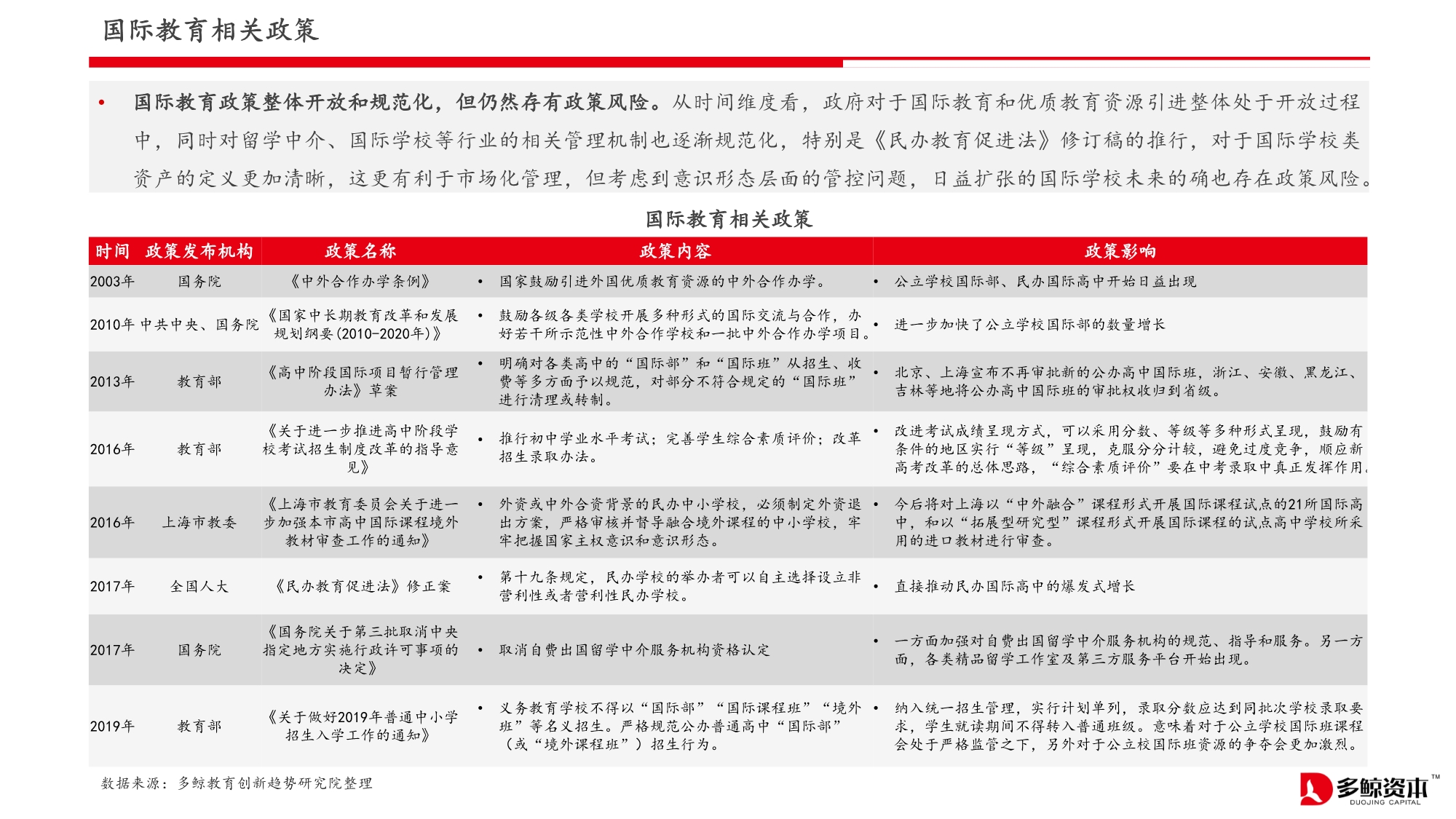 国际教育相关政策

• 国际教育政策整体开放和规范化，但仍然存有政策风险。从时间维度看，政府对于国际教育和优质教育资源引进整体处于开放过程中，同时对留学中介、国际学校等行业的相关管理机制也逐渐规范化，特别是《民办教育促进法》修订稿的推行，对于国际学校类资产的定义更加清晰，这更有利于市场化管理，但考虑到意识形态层面的管控问题，日益扩张的国际学校未来的确也存在政策风险。

国际教育相关政策

| 时间 | 政策发布机构 | 政策名称 | 政策内容 | 政策影响 |
|---|---|---|---|---|
| 2003年 | 国务院 | 《中外合作办学条例》 | • 国家鼓励引进外国优质教育资源的中外合作办学。 | • 公立学校国际部、民办国际高中开始日益出现 |
| 2010年 | 中共中央、国务院 | 《国家中长期教育改革和发展规划纲要（2010-2020年）》 | • 鼓励各级各类学校开展多种形式的国际交流与合作，办好若干所示范性中外合作学校和一批中外合作办学项目。 | • 进一步加快了公立学校国际部的数量增长 |
| 2013年 | 教育部 | 《高中阶段国际项目暂行管理办法》草案 | • 明确对各类高中的“国际部”和“国际班”从招生、收费等多方面予以规范，对部分不符合规定的“国际班”进行清理或转制。 | • 北京、上海宣布不再审批新的公办高中国际班，浙江、安徽、黑龙江、吉林等地将公办高中国际班的审批权收归到省级。 |
| 2016年 | 教育部 | 《关于进一步推进高中阶段学校考试招生制度改革的指导意见》 | • 推行初中学业水平考试；完善学生综合素质评价；改革招生录取办法。 | • 改进考试成绩呈现方式，可以采用分数、等级等多种形式呈现，鼓励有条件的地区实行“等级”呈现，克服分分计较，避免过度竞争，顺应新高考改革的总体思路，“综合素质评价”要在中考录取中真正发挥作用。 |
| 2016年 | 上海市教委 | 《上海市教育委员会关于进一步加强本市高中国际课程境外教材审查工作的通知》 | • 外资或中外合资背景的民办中小学校，必须制定外资退出方案，严格审核并督导融合境外课程的中小学校，牢牢把握国家主权意识和意识形态。 | • 今后将对上海以“中外融合”课程形式开展国际课程试点的21所国际高中，和以“拓展型研究型”课程形式开展国际课程的试点高中学校所采用的进口教材进行审查。 |
| 2017年 | 全国人大 | 《民办教育促进法》修正案 | • 第十九条规定，民办学校的举办者可以自主选择设立非营利性或者营利性民办学校。 | • 直接推动民办国际高中的爆发式增长 |
| 2017年 | 国务院 | 《国务院关于第三批取消中央指定地方实施行政许可事项的决定》 | • 取消自费出国留学中介服务机构资格认定 | • 一方面加强对自费出国留学中介服务机构的规范、指导和服务。另一方面，各类精品留学工作室及第三方服务平台开始出现。 |
| 2019年 | 教育部 | 《关于做好2019年普通中小学招生入学工作的通知》 | • 义务教育学校不得以“国际部”“国际课程班”“境外班”等名义招生。严格规范公办普通高中“国际部”（或“境外课程班”）招生行为。 | • 纳入统一招生管理，实行计划单列，录取分数应达到同批次学校录取要求，学生就读期间不得转入普通班级。意味着对于公立学校国际班课程会处于严格监管之下，另外对于公立校国际班资源的争夺会更加激烈。 |

数据来源：多鲸教育创新趋势研究院整理

多鲸资本™
DUOJING CAPITAL